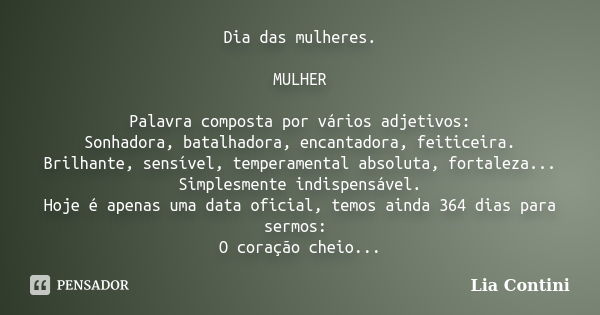 Dia das mulheres.

MULHER

Palavra composta por vários adjetivos:
Sonhadora, batalhadora, encantadora, feiticeira.
Brilhante, sensível, temperamental absoluta, fortaleza...
Simplesmente indispensável.
Hoje é apenas uma data oficial, temos ainda 364 dias para sermos:
O coração cheio...

PENSADOR

Lia Contini